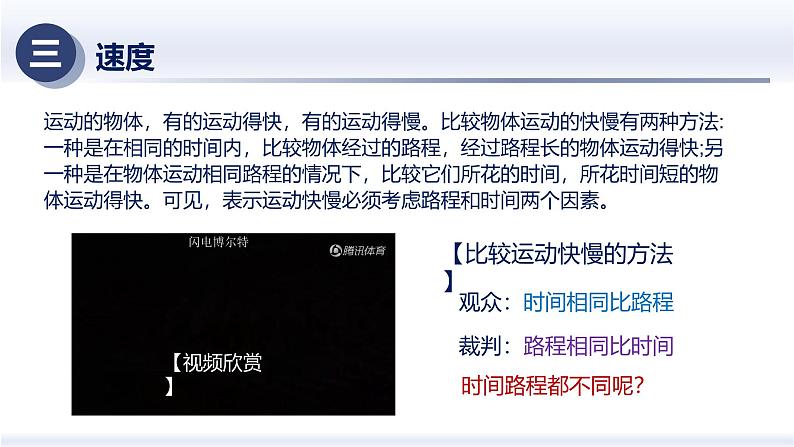 三 速度

运动的物体，有的运动得快，有的运动得慢。比较物体运动的快慢有两种方法:一种是在相同的时间内，比较物体经过的路程，经过路程长的物体运动得快;另一种是在物体运动相同路程的情况下，比较它们所花的时间，所花时间短的物体运动得快。可见，表示运动快慢必须考虑路程和时间两个因素。

闪电博尔特

腾讯体育

【视频欣赏】

【比较运动快慢的方法】

观众：时间相同比路程

裁判：路程相同比时间

时间路程都不同呢？